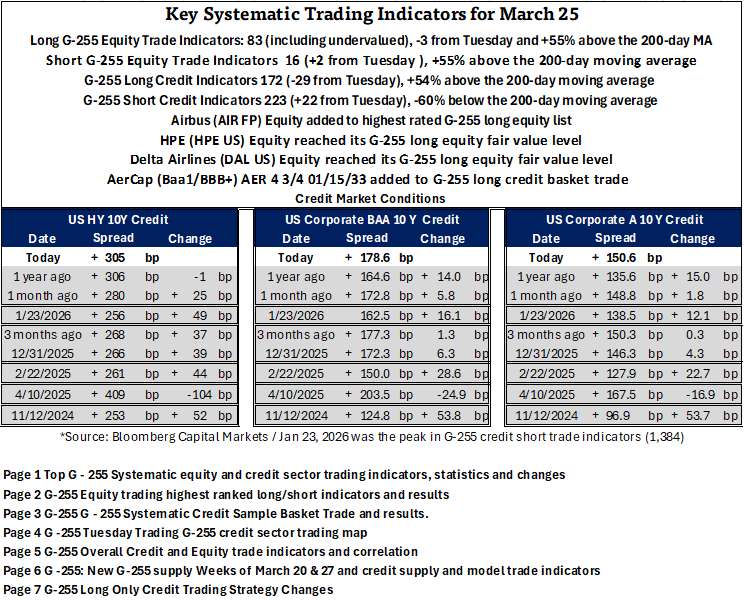 Key Systematic Trading Indicators for March 25

Long G-255 Equity Trade Indicators: 83 (including undervalued), -3 from Tuesday and +55% above the 200-day MA

Short G-255 Equity Trade Indicators 16 (+2 from Tuesday ), +55% above the 200-day moving average

G-255 Long Credit Indicators 172 (-29 from Tuesday), +54% above the 200-day moving average

G-255 Short Credit Indicators 223 (+22 from Tuesday), -60% below the 200-day moving average

Airbus (AIR FP) Equity added to highest rated G-255 long equity list

HPE (HPE US) Equity reached its G-255 long equity fair value level

Delta Airlines (DAL US) Equity reached its G-255 long equity fair value level

AerCap (Baa1/BBB+) AER 4 3/4 01/15/33 added to G-255 long credit basket trade

Credit Market Conditions

US HY 10Y Credit

| Date | Spread | Change |
|---|---|---|
| Today | + 305 bp | |
| 1 year ago | + 306 bp | -1 bp |
| 1 month ago | + 280 bp | + 25 bp |
| 1/23/2026 | + 256 bp | + 49 bp |
| 3 months ago | + 268 bp | + 37 bp |
| 12/31/2025 | + 266 bp | + 39 bp |
| 2/22/2025 | + 261 bp | + 44 bp |
| 4/10/2025 | + 409 bp | -104 bp |
| 11/12/2024 | + 253 bp | + 52 bp |

US Corporate BAA 10 Y Credit

| Date | Spread | Change |
|---|---|---|
| Today | + 178.6 bp | |
| 1 year ago | + 164.6 bp | + 14.0 bp |
| 1 month ago | + 172.8 bp | + 5.8 bp |
| 1/23/2026 | 162.5 bp | + 16.1 bp |
| 3 months ago | + 177.3 bp | 1.3 bp |
| 12/31/2025 | + 172.3 bp | 6.3 bp |
| 2/22/2025 | + 150.0 bp | + 28.6 bp |
| 4/10/2025 | + 203.5 bp | -24.9 bp |
| 11/12/2024 | + 124.8 bp | + 53.8 bp |

US Corporate A 10 Y Credit

| Date | Spread | Change |
|---|---|---|
| Today | + 150.6 bp | |
| 1 year ago | + 135.6 bp | + 15.0 bp |
| 1 month ago | + 148.8 bp | + 1.8 bp |
| 1/23/2026 | + 138.5 bp | + 12.1 bp |
| 3 months ago | + 150.3 bp | 0.3 bp |
| 12/31/2025 | + 146.3 bp | 4.3 bp |
| 2/22/2025 | + 127.9 bp | + 22.7 bp |
| 4/10/2025 | + 167.5 bp | -16.9 bp |
| 11/12/2024 | + 96.9 bp | + 53.7 bp |

*Source: Bloomberg Capital Markets / Jan 23, 2026 was the peak in G-255 credit short trade indicators (1,384)

Page 1 Top G - 255 Systematic equity and credit sector trading indicators, statistics and changes
Page 2 G-255 Equity trading highest ranked long/short indicators and results
Page 3 G-255 G - 255 Systematic Credit Sample Basket Trade and results.
Page 4 G -255 Tuesday Trading G-255 credit sector trading map
Page 5 G-255 Overall Credit and Equity trade indicators and correlation
Page 6 G -255: New G-255 supply Weeks of March 20 & 27 and credit supply and model trade indicators
Page 7 G-255 Long Only Credit Trading Strategy Changes